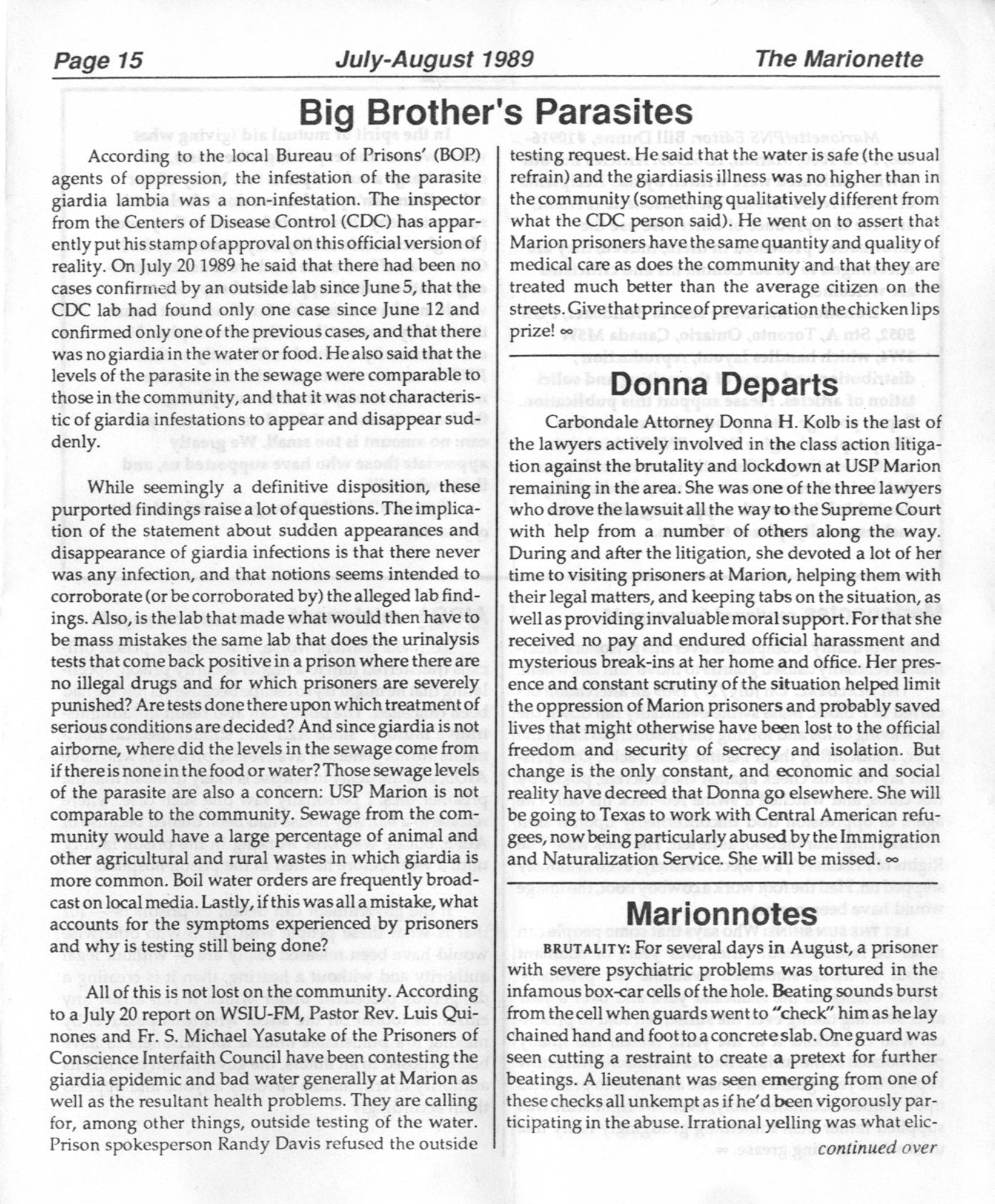 Page 15 July-August 1989 The Marionette

Big Brother's Parasites

According to the local Bureau of Prisons' (BOP) agents of oppression, the infestation of the parasite giardia lambia was a non-infestation. The inspector from the Centers of Disease Control (CDC) has apparently put his stamp of approval on this official version of reality. On July 20 1989 he said that there had been no cases confirmed by an outside lab since June 5, that the CDC lab had found only one case since June 12 and confirmed only one of the previous cases, and that there was no giardia in the water or food. He also said that the levels of the parasite in the sewage were comparable to those in the community, and that it was not characteristic of giardia infestations to appear and disappear suddenly.

While seemingly a definitive disposition, these purported findings raise a lot of questions. The implication of the statement about sudden appearances and disappearance of giardia infections is that there never was any infection, and that notions seems intended to corroborate (or be corroborated by) the alleged lab findings. Also, is the lab that made what would then have to be mass mistakes the same lab that does the urinalysis tests that come back positive in a prison where there are no illegal drugs and for which prisoners are severely punished? Are tests done there upon which treatment of serious conditions are decided? And since giardia is not airborne, where did the levels in the sewage come from if there is none in the food or water? Those sewage levels of the parasite are also a concern: USP Marion is not comparable to the community. Sewage from the community would have a large percentage of animal and other agricultural and rural wastes in which giardia is more common. Boil water orders are frequently broadcast on local media. Lastly, if this was all a mistake, what accounts for the symptoms experienced by prisoners and why is testing still being done?

All of this is not lost on the community. According to a July 20 report on WSIU-FM, Pastor Rev. Luis Quinones and Fr. S. Michael Yasutake of the Prisoners of Conscience Interfaith Council have been contesting the giardia epidemic and bad water generally at Marion as well as the resultant health problems. They are calling for, among other things, outside testing of the water. Prison spokesperson Randy Davis refused the outside testing request. He said that the water is safe (the usual refrain) and the giardiasis illness was no higher than in the community (something qualitatively different from what the CDC person said). He went on to assert that Marion prisoners have the same quantity and quality of medical care as does the community and that they are treated much better than the average citizen on the streets. Give that prince of prevarication the chicken lips prize! ∞

Donna Departs

Carbondale Attorney Donna H. Kolb is the last of the lawyers actively involved in the class action litigation against the brutality and lockdown at USP Marion remaining in the area. She was one of the three lawyers who drove the lawsuit all the way to the Supreme Court with help from a number of others along the way. During and after the litigation, she devoted a lot of her time to visiting prisoners at Marion, helping them with their legal matters, and keeping tabs on the situation, as well as providing invaluable moral support. For that she received no pay and endured official harassment and mysterious break-ins at her home and office. Her presence and constant scrutiny of the situation helped limit the oppression of Marion prisoners and probably saved lives that might otherwise have been lost to the official freedom and security of secrecy and isolation. But change is the only constant, and economic and social reality have decreed that Donna go elsewhere. She will be going to Texas to work with Central American refugees, now being particularly abused by the Immigration and Naturalization Service. She will be missed. ∞

Marionnotes

BRUTALITY: For several days in August, a prisoner with severe psychiatric problems was tortured in the infamous box-car cells of the hole. Beating sounds burst from the cell when guards went to "check" him as he lay chained hand and foot to a concrete slab. One guard was seen cutting a restraint to create a pretext for further beatings. A lieutenant was seen emerging from one of these checks all unkempt as if he'd been vigorously participating in the abuse. Irrational yelling was what elic-

continued over